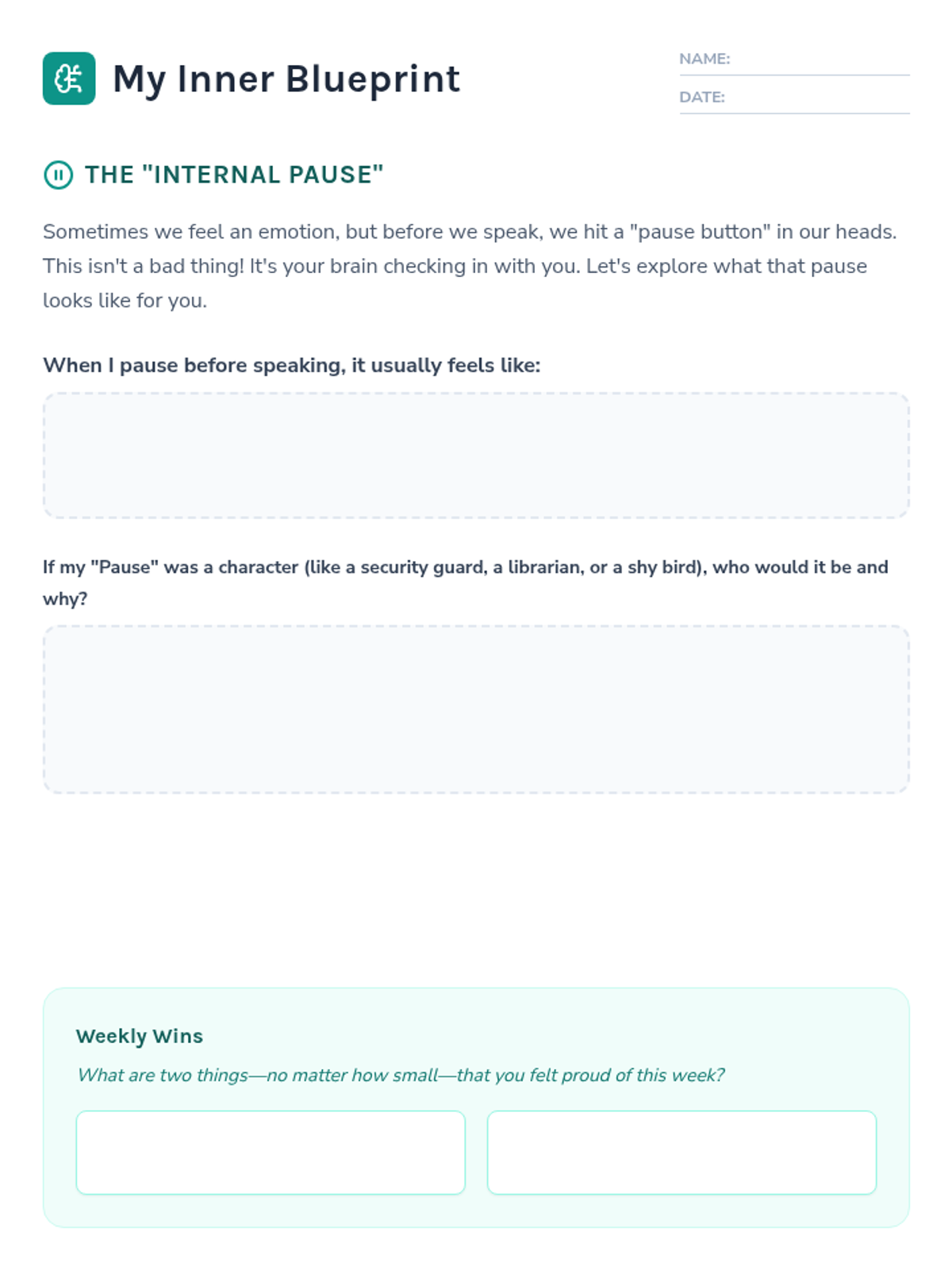 My Inner Blueprint

NAME:

DATE:

THE "INTERNAL PAUSE"

Sometimes we feel an emotion, but before we speak, we hit a "pause button" in our heads. This isn't a bad thing! It's your brain checking in with you. Let's explore what that pause looks like for you.

When I pause before speaking, it usually feels like:

If my "Pause" was a character (like a security guard, a librarian, or a shy bird), who would it be and why?

Weekly Wins

What are two things—no matter how small—that you felt proud of this week?